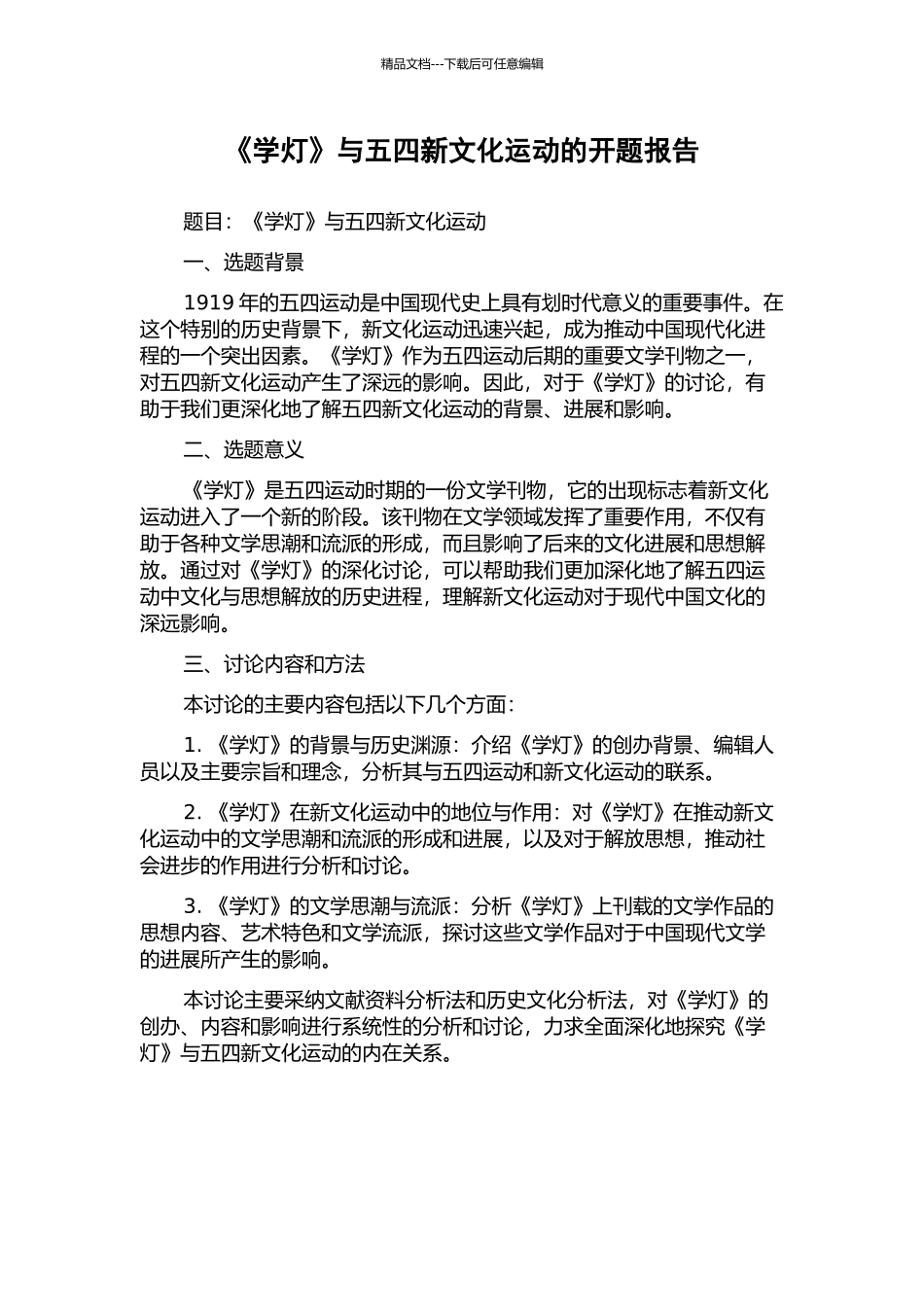 精品文档---下载后可任意编辑

《学灯》与五四新文化运动的开题报告

题目：《学灯》与五四新文化运动

一、选题背景

1919 年的五四运动是中国现代史上具有划时代意义的重要事件。在这个特别的历史背景下，新文化运动迅速兴起，成为推动中国现代化进程的一个突出因素。《学灯》作为五四运动后期的重要文学刊物之一，对五四新文化运动产生了深远的影响。因此，对于《学灯》的讨论，有助于我们更深化地了解五四新文化运动的背景、进展和影响。

二、选题意义

《学灯》是五四运动时期的一份文学刊物，它的出现标志着新文化运动进入了一个新的阶段。该刊物在文学领域发挥了重要作用，不仅有助于各种文学思潮和流派的形成，而且影响了后来的文化进展和思想解放。通过对《学灯》的深化讨论，可以帮助我们更加深化地了解五四运动中文化与思想解放的历史进程，理解新文化运动对于现代中国文化的深远影响。

三、讨论内容和方法

本讨论的主要内容包括以下几个方面：

1. 《学灯》的背景与历史渊源：介绍《学灯》的创办背景、编辑人员以及主要宗旨和理念，分析其与五四运动和新文化运动的联系。

2. 《学灯》在新文化运动中的地位与作用：对《学灯》在推动新文化运动中的文学思潮和流派的形成和进展，以及对于解放思想，推动社会进步的作用进行分析和讨论。

3. 《学灯》的文学思潮与流派：分析《学灯》上刊载的文学作品的思想内容、艺术特色和文学流派，探讨这些文学作品对于中国现代文学的进展所产生的影响。

本讨论主要采纳文献资料分析法和历史文化分析法，对《学灯》的创办、内容和影响进行系统性的分析和讨论，力求全面深化地探究《学灯》与五四新文化运动的内在关系。